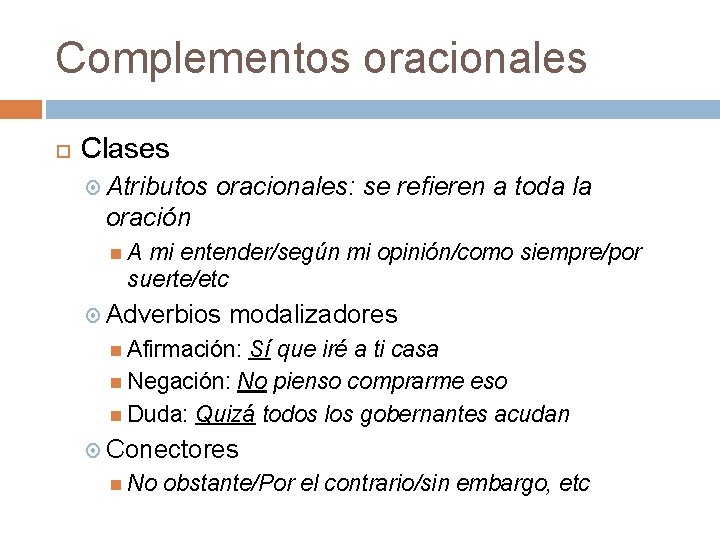 Complementos oracionales

Clases

Atributos oracionales: se refieren a toda la oración

A mi entender/según mi opinión/como siempre/por suerte/etc

Adverbios modalizadores

Afirmación: Sí que iré a ti casa

Negación: No pienso comprarme eso

Duda: Quizá todos los gobernantes acudan

Conectores

No obstante/Por el contrario/sin embargo, etc